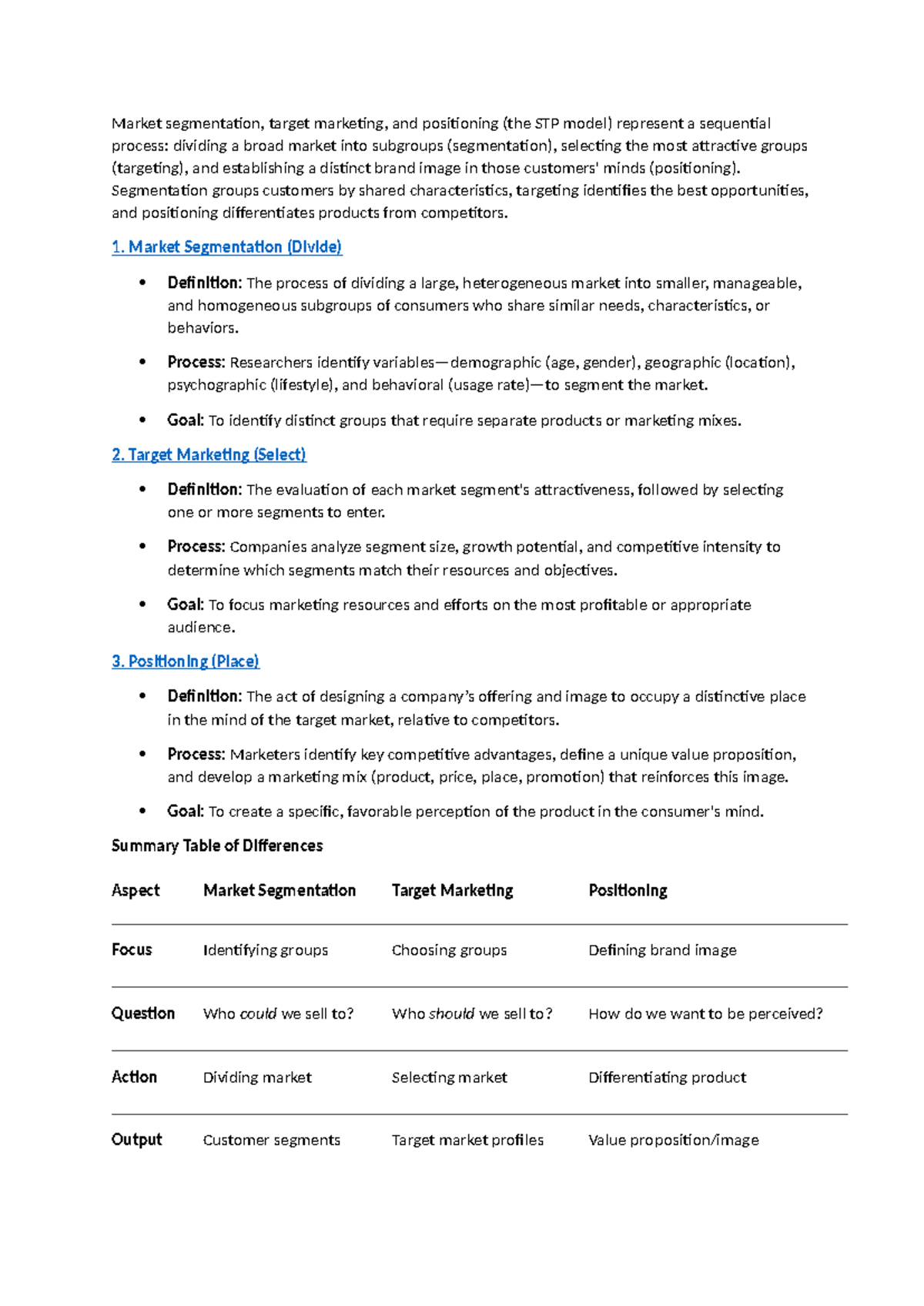 Market segmentation, target marketing, and positioning (the STP model) represent a sequential process: dividing a broad market into subgroups (segmentation), selecting the most attractive groups (targeting), and establishing a distinct brand image in those customers' minds (positioning). Segmentation groups customers by shared characteristics, targeting identifies the best opportunities, and positioning differentiates products from competitors.

1. Market Segmentation (Divide)

• Definition: The process of dividing a large, heterogeneous market into smaller, manageable, and homogeneous subgroups of consumers who share similar needs, characteristics, or behaviors.

• Process: Researchers identify variables—demographic (age, gender), geographic (location), psychographic (lifestyle), and behavioral (usage rate)—to segment the market.

• Goal: To identify distinct groups that require separate products or marketing mixes.

2. Target Marketing (Select)

• Definition: The evaluation of each market segment's attractiveness, followed by selecting one or more segments to enter.

• Process: Companies analyze segment size, growth potential, and competitive intensity to determine which segments match their resources and objectives.

• Goal: To focus marketing resources and efforts on the most profitable or appropriate audience.

3. Positioning (Place)

• Definition: The act of designing a company's offering and image to occupy a distinctive place in the mind of the target market, relative to competitors.

• Process: Marketers identify key competitive advantages, define a unique value proposition, and develop a marketing mix (product, price, place, promotion) that reinforces this image.

• Goal: To create a specific, favorable perception of the product in the consumer's mind.

Summary Table of Differences

| Aspect | Market Segmentation | Target Marketing | Positioning |
|---|---|---|---|
| Focus | Identifying groups | Choosing groups | Defining brand image |
| Question | Who could we sell to? | Who should we sell to? | How do we want to be perceived? |
| Action | Dividing market | Selecting market | Differentiating product |
| Output | Customer segments | Target market profiles | Value proposition/image |